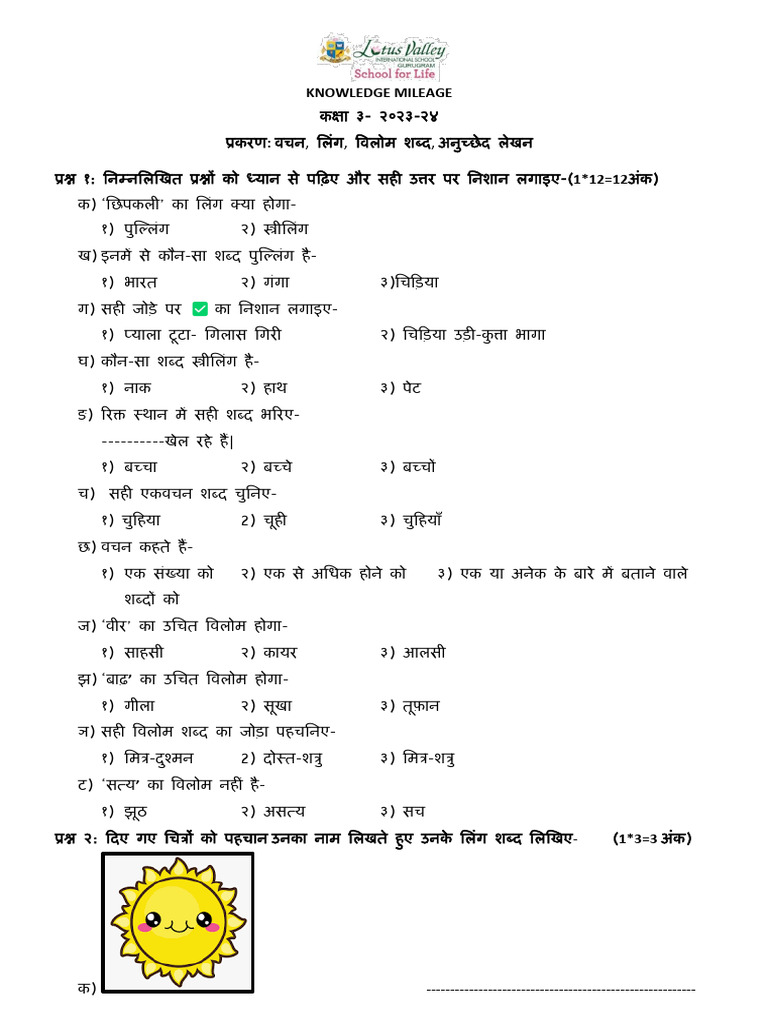 Lotus Valley
INTERNATIONAL SCHOOL
GURUGRAM
School for Life

KNOWLEDGE MILEAGE

कक्षा ३- २०२३-२४

प्रकरण: वचन, लिंग, विलोम शब्द, अनुच्छेद लेखन

प्रश्न १: निम्नलिखित प्रश्नों को ध्यान से पढ़िए और सही उत्तर पर निशान लगाइए-(1*12=12अंक)

क) 'छिपकली' का लिंग क्या होगा-
१) पुल्लिंग २) स्त्रीलिंग

ख) इनमें से कौन-सा शब्द पुल्लिंग है-
१) भारत २) गंगा ३)चिड़िया

ग) सही जोड़े पर ✅ का निशान लगाइए-
१) प्याला टूटा- गिलास गिरी २) चिड़िया उड़ी-कुत्ता भागा

घ) कौन-सा शब्द स्त्रीलिंग है-
१) नाक २) हाथ ३) पेट

ङ) रिक्त स्थान में सही शब्द भरिए-
----------खेल रहे हैं|
१) बच्चा २) बच्चे ३) बच्चों

च) सही एकवचन शब्द चुनिए-
१) चुहिया 2) चूही ३) चुहियाँ

छ) वचन कहते हैं-
१) एक संख्या को २) एक से अधिक होने को ३) एक या अनेक के बारे में बताने वाले शब्दों को

ज) 'वीर' का उचित विलोम होगा-
१) साहसी २) कायर ३) आलसी

झ) 'बाढ़' का उचित विलोम होगा-
१) गीला २) सूखा ३) तूफ़ान

ञ) सही विलोम शब्द का जोड़ा पहचनिए-
१) मित्र-दुश्मन 2) दोस्त-शत्रु ३) मित्र-शत्रु

ट) 'सत्य' का विलोम नहीं है-
१) झूठ २) असत्य ३) सच

प्रश्न २: दिए गए चित्रों को पहचान उनका नाम लिखते हुए उनके लिंग शब्द लिखिए- (1*3=3 अंक)

क) ----------------------------------------------------------